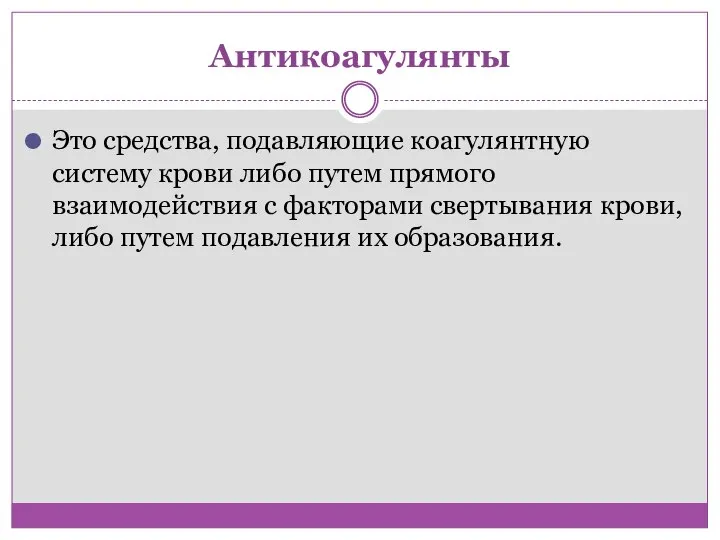 Антикоагулянты

Это средства, подавляющие коагулянтную систему крови либо путем прямого взаимодействия с факторами свертывания крови, либо путем подавления их образования.